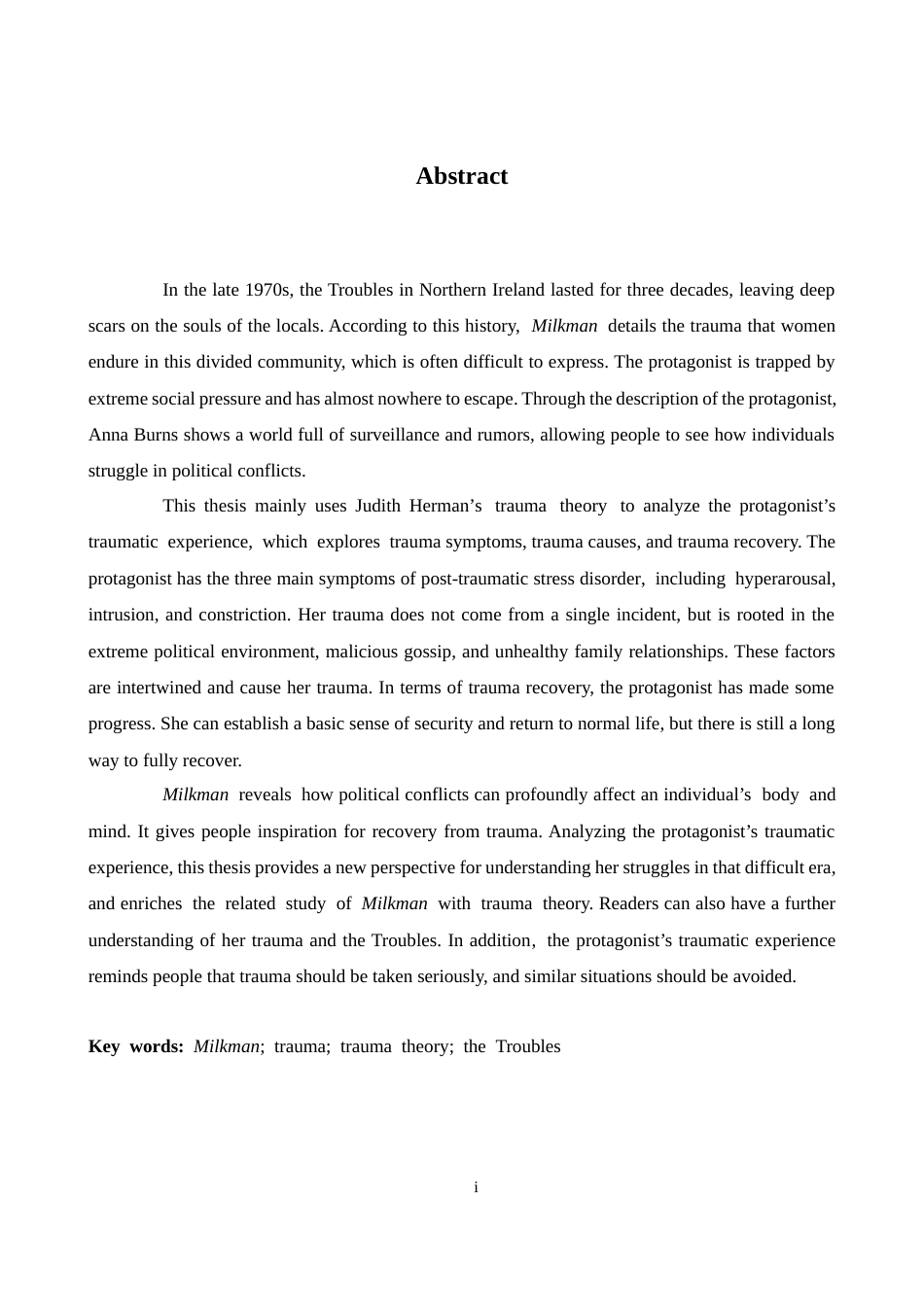 Abstract

In the late 1970s, the Troubles in Northern Ireland lasted for three decades, leaving deep scars on the souls of the locals. According to this history, Milkman details the trauma that women endure in this divided community, which is often difficult to express. The protagonist is trapped by extreme social pressure and has almost nowhere to escape. Through the description of the protagonist, Anna Burns shows a world full of surveillance and rumors, allowing people to see how individuals struggle in political conflicts.

This thesis mainly uses Judith Herman's trauma theory to analyze the protagonist's traumatic experience, which explores trauma symptoms, trauma causes, and trauma recovery. The protagonist has the three main symptoms of post-traumatic stress disorder, including hyperarousal, intrusion, and constriction. Her trauma does not come from a single incident, but is rooted in the extreme political environment, malicious gossip, and unhealthy family relationships. These factors are intertwined and cause her trauma. In terms of trauma recovery, the protagonist has made some progress. She can establish a basic sense of security and return to normal life, but there is still a long way to fully recover.

Milkman reveals how political conflicts can profoundly affect an individual's body and mind. It gives people inspiration for recovery from trauma. Analyzing the protagonist's traumatic experience, this thesis provides a new perspective for understanding her struggles in that difficult era, and enriches the related study of Milkman with trauma theory. Readers can also have a further understanding of her trauma and the Troubles. In addition, the protagonist's traumatic experience reminds people that trauma should be taken seriously, and similar situations should be avoided.

Key words: Milkman; trauma; trauma theory; the Troubles

i